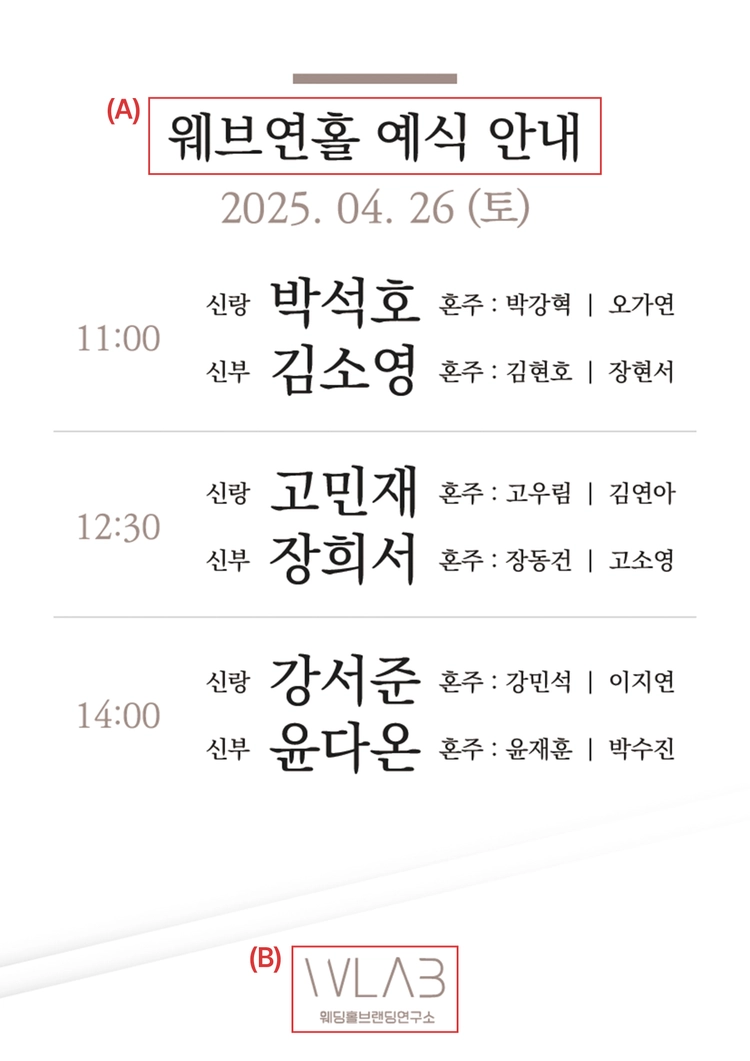 (A)
웨브연홀 예식 안내

2025. 04. 26 (토)

11:00
신랑 박석호 혼주 : 박강혁 | 오가연
신부 김소영 혼주 : 김현호 | 장현서

12:30
신랑 고민재 혼주 : 고우림 | 김연아
신부 장희서 혼주 : 장동건 | 고소영

14:00
신랑 강서준 혼주 : 강민석 | 이지연
신부 윤다온 혼주 : 윤재훈 | 박수진

(B)
WLAB
웨딩홀브랜딩연구소